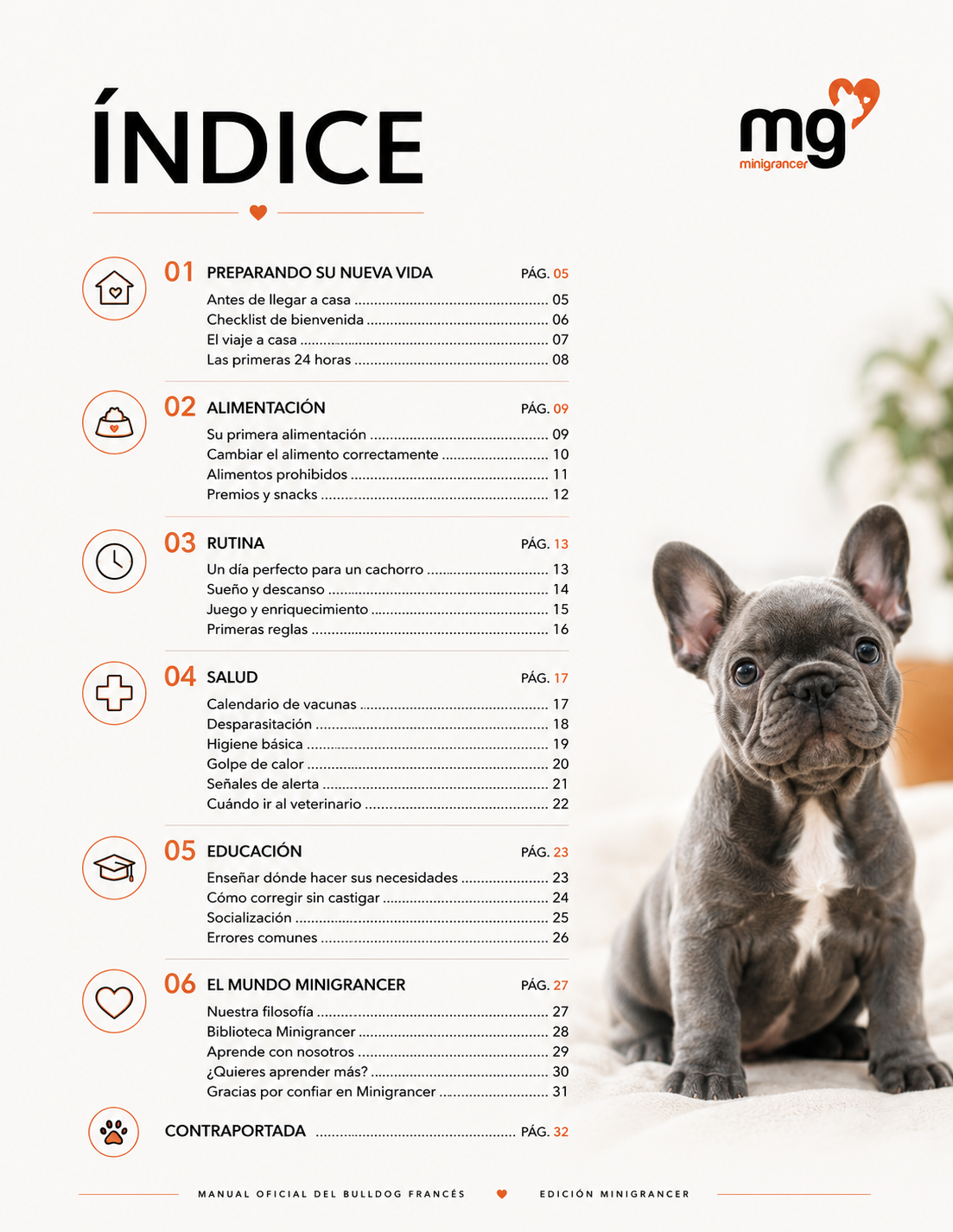 ÍNDICE

mg
minigrancer

01 PREPARANDO SU NUEVA VIDA PÁG. 05
Antes de llegar a casa 05
Checklist de bienvenida 06
El viaje a casa 07
Las primeras 24 horas 08

02 ALIMENTACIÓN PÁG. 09
Su primera alimentación 09
Cambiar el alimento correctamente 10
Alimentos prohibidos 11
Premios y snacks 12

03 RUTINA PÁG. 13
Un día perfecto para un cachorro 13
Sueño y descanso 14
Juego y enriquecimiento 15
Primeras reglas 16

04 SALUD PÁG. 17
Calendario de vacunas 17
Desparasitación 18
Higiene básica 19
Golpe de calor 20
Señales de alerta 21
Cuándo ir al veterinario 22

05 EDUCACIÓN PÁG. 23
Enseñar dónde hacer sus necesidades 23
Cómo corregir sin castigar 24
Socialización 25
Errores comunes 26

06 EL MUNDO MINIGRANCER PÁG. 27
Nuestra filosofía 27
Biblioteca Minigrancer 28
Aprende con nosotros 29
¿Quieres aprender más? 30
Gracias por confiar en Minigrancer 31

CONTRAPORTADA PÁG. 32

MANUAL OFICIAL DEL BULLDOG FRANCÉS EDICIÓN MINIGRANCER